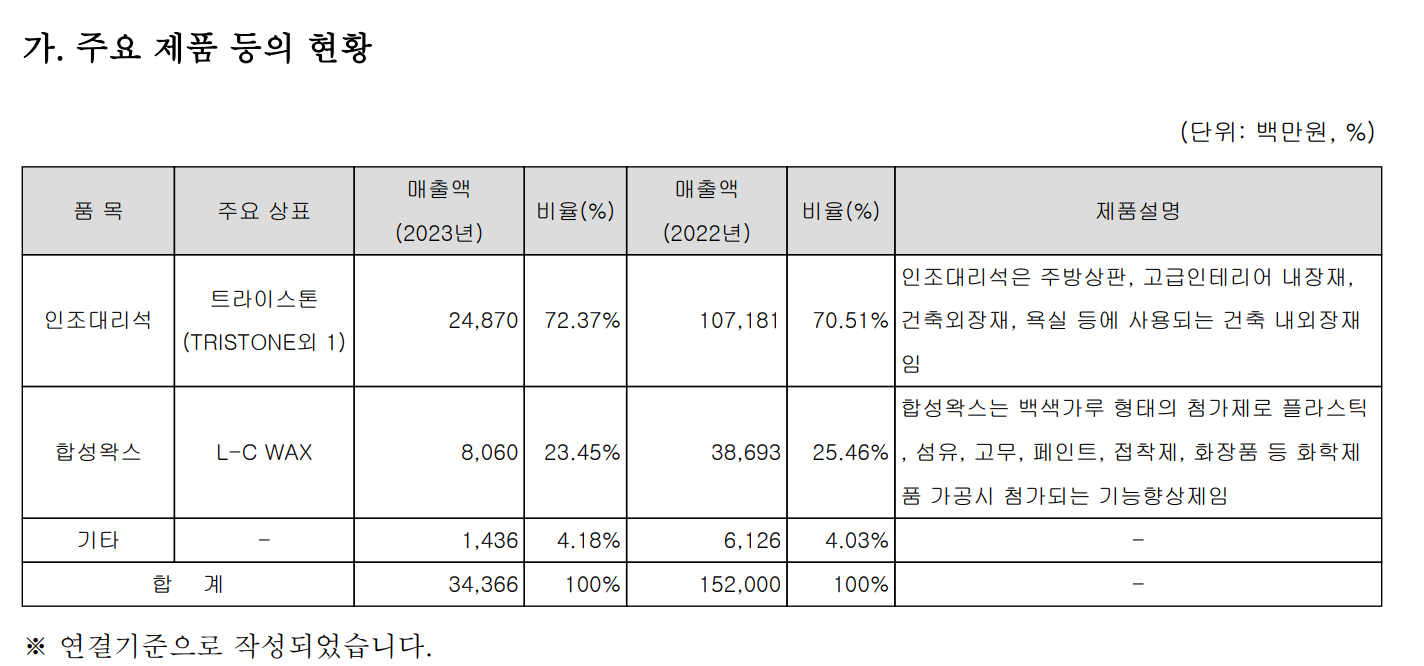 가. 주요 제품 등의 현황

(단위: 백만원, %)

| 품 목 | 주요 상표 | 매출액 (2023년) | 비율(%) | 매출액 (2022년) | 비율(%) | 제품설명 |
|---|---|---|---|---|---|---|
| 인조대리석 | 트라이스톤 (TRISTONE외 1) | 24,870 | 72.37% | 107,181 | 70.51% | 인조대리석은 주방상판, 고급인테리어 내장재, 건축외장재, 욕실 등에 사용되는 건축 내외장재임 |
| 합성왁스 | L-C WAX | 8,060 | 23.45% | 38,693 | 25.46% | 합성왁스는 백색가루 형태의 첨가제로 플라스틱, 섬유, 고무, 페인트, 접착제, 화장품 등 화학제품 가공시 첨가되는 기능향상제임 |
| 기타 | - | 1,436 | 4.18% | 6,126 | 4.03% | - |
| 합 계 | | 34,366 | 100% | 152,000 | 100% | - |

※ 연결기준으로 작성되었습니다.